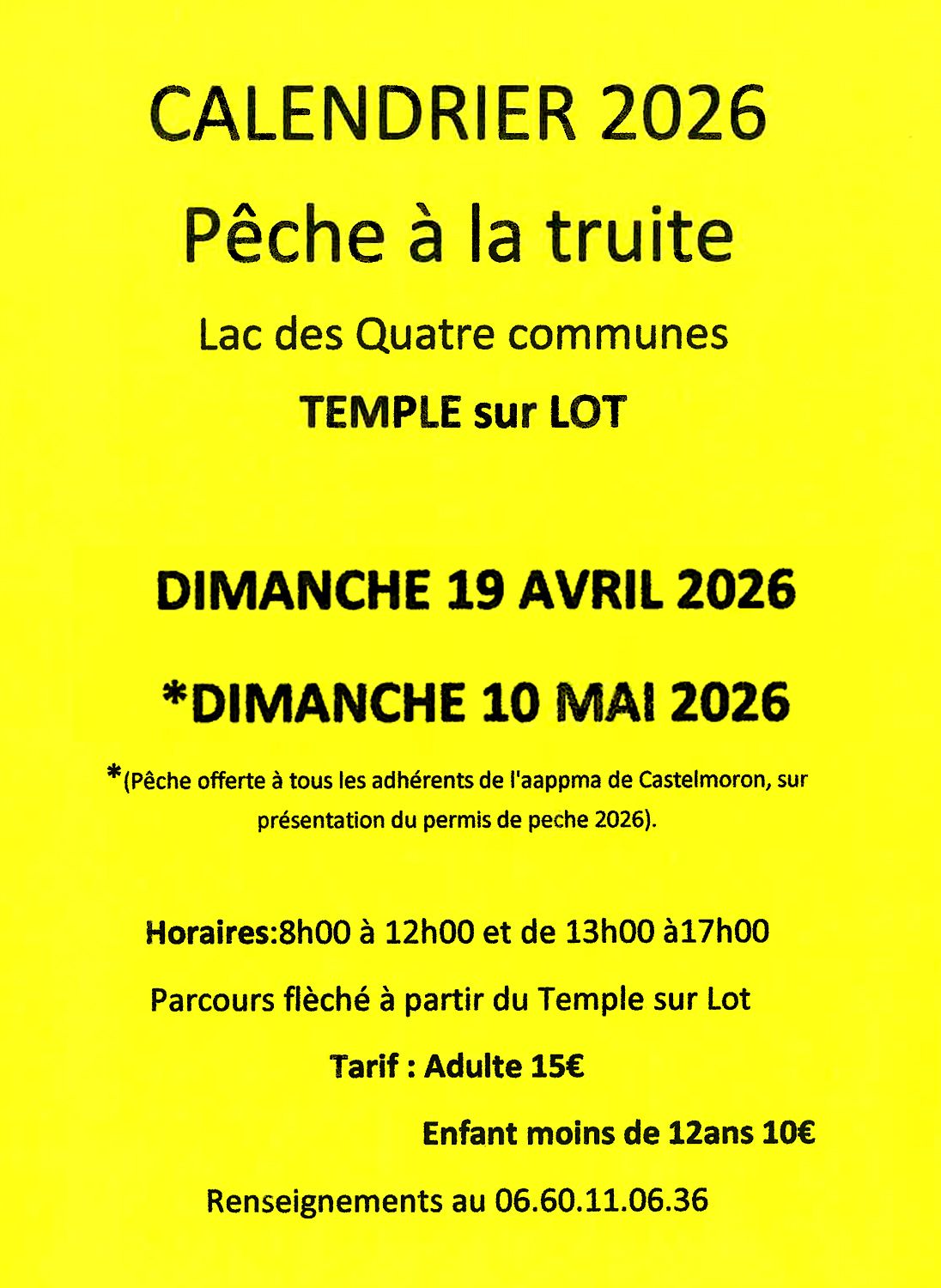 CALENDRIER 2026

Pêche à la truite

Lac des Quatre communes

TEMPLE sur LOT

DIMANCHE 19 AVRIL 2026

*DIMANCHE 10 MAI 2026

*(Pêche offerte à tous les adhérents de l'aappma de Castelmoron, sur présentation du permis de peche 2026).

Horaires:8h00 à 12h00 et de 13h00 à17h00

Parcours flèché à partir du Temple sur Lot

Tarif : Adulte 15€

Enfant moins de 12ans 10€

Renseignements au 06.60.11.06.36